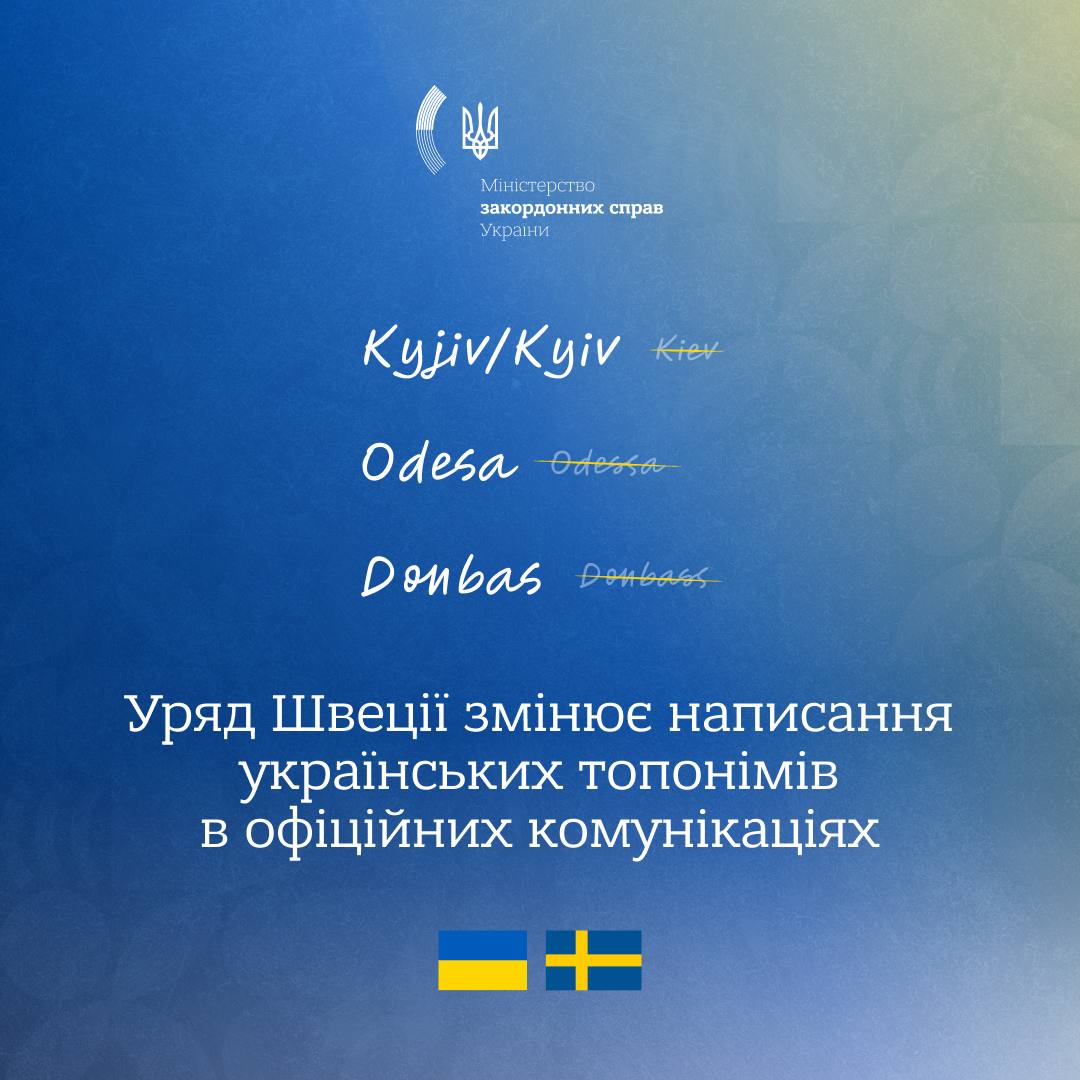 Міністерство
закордонних справ
України

Kyjiv/Kyiv Kiev

Odesa Odessa

Donbas Donbass

Уряд Швеції змінює написання українських топонімів в офіційних комунікаціях